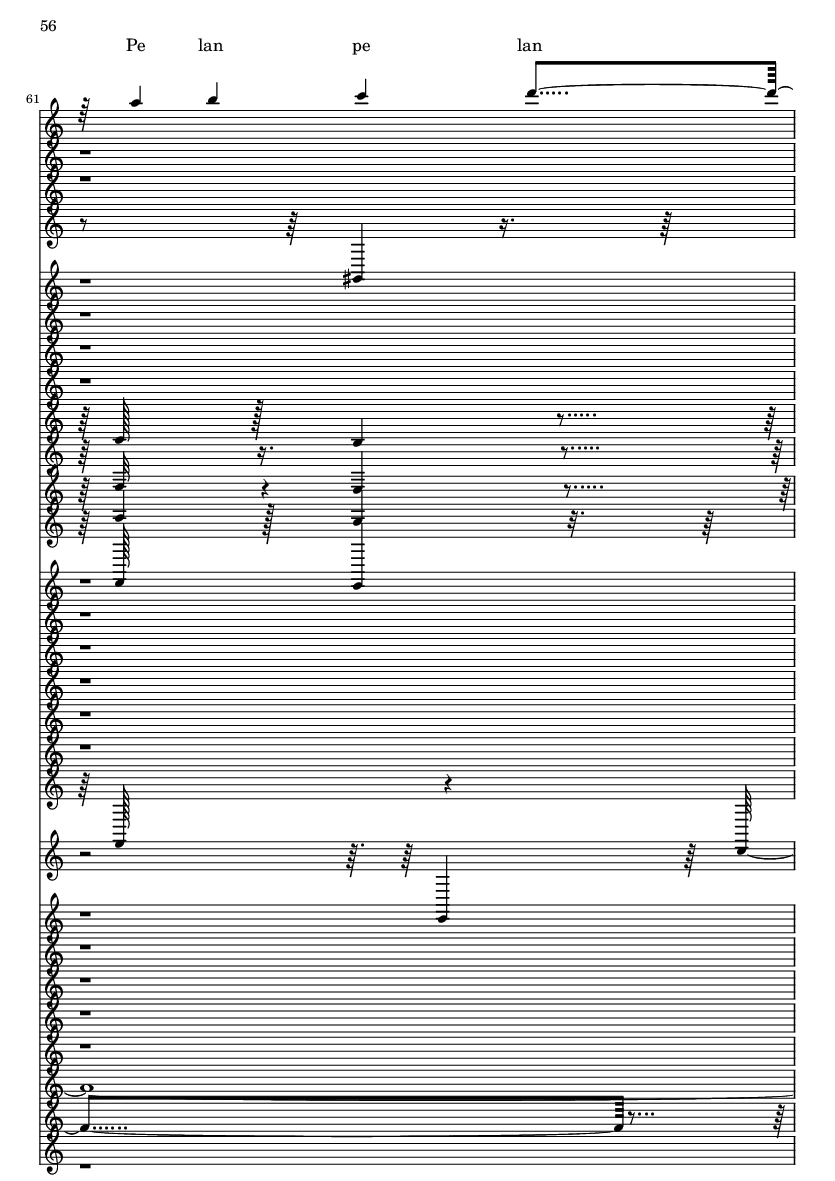 56

Pe lan pe lan

61